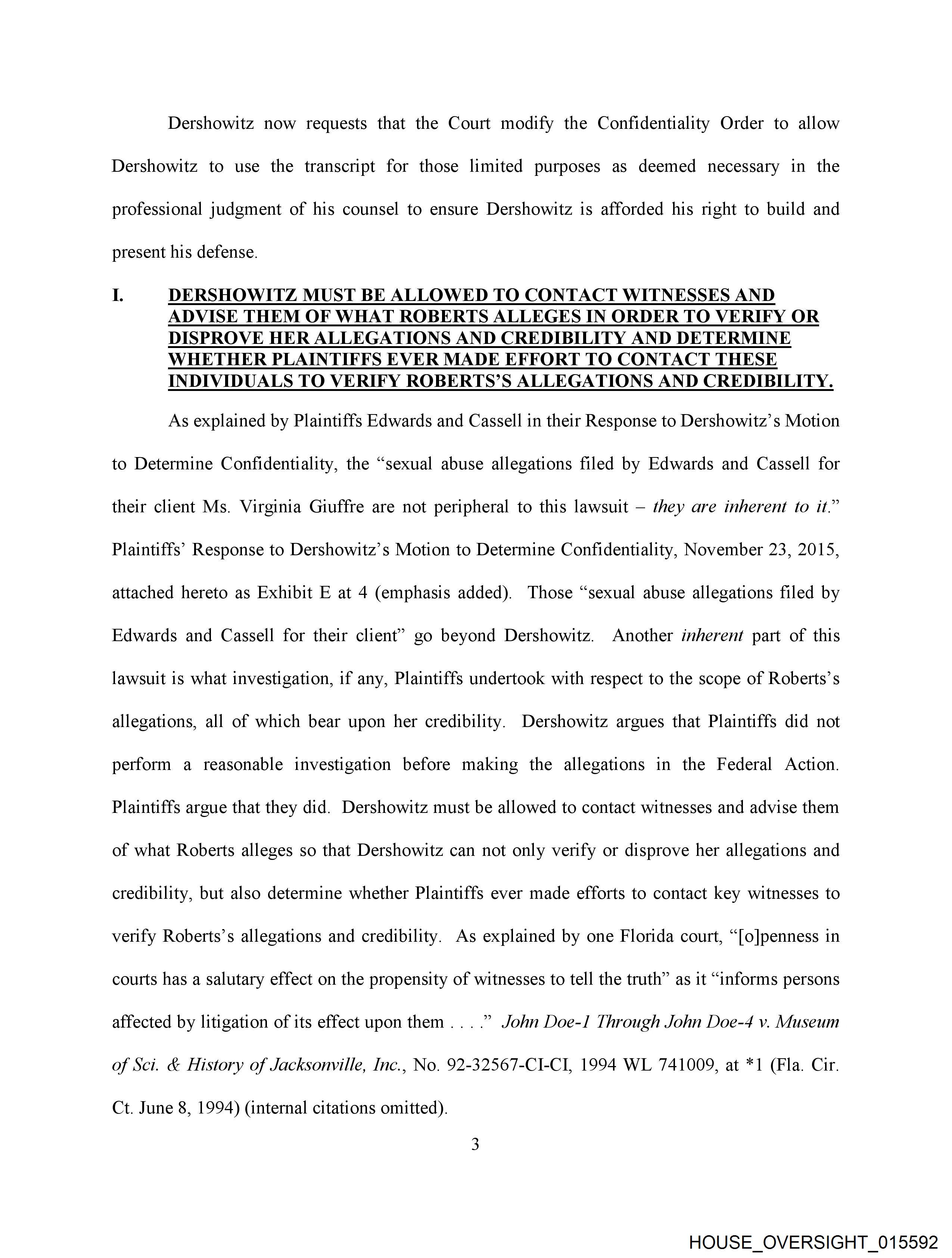 Dershowitz now requests that the Court modify the Confidentiality Order to allow Dershowitz to use the transcript for those limited purposes as deemed necessary in the professional judgment of his counsel to ensure Dershowitz is afforded his right to build and present his defense.

I. DERSHOWITZ MUST BE ALLOWED TO CONTACT WITNESSES AND ADVISE THEM OF WHAT ROBERTS ALLEGES IN ORDER TO VERIFY OR DISPROVE HER ALLEGATIONS AND CREDIBILITY AND DETERMINE WHETHER PLAINTIFFS EVER MADE EFFORT TO CONTACT THESE INDIVIDUALS TO VERIFY ROBERTS'S ALLEGATIONS AND CREDIBILITY.

As explained by Plaintiffs Edwards and Cassell in their Response to Dershowitz's Motion to Determine Confidentiality, the "sexual abuse allegations filed by Edwards and Cassell for their client Ms. Virginia Giuffre are not peripheral to this lawsuit – they are inherent to it." Plaintiffs' Response to Dershowitz's Motion to Determine Confidentiality, November 23, 2015, attached hereto as Exhibit E at 4 (emphasis added). Those "sexual abuse allegations filed by Edwards and Cassell for their client" go beyond Dershowitz. Another inherent part of this lawsuit is what investigation, if any, Plaintiffs undertook with respect to the scope of Roberts's allegations, all of which bear upon her credibility. Dershowitz argues that Plaintiffs did not perform a reasonable investigation before making the allegations in the Federal Action. Plaintiffs argue that they did. Dershowitz must be allowed to contact witnesses and advise them of what Roberts alleges so that Dershowitz can not only verify or disprove her allegations and credibility, but also determine whether Plaintiffs ever made efforts to contact key witnesses to verify Roberts's allegations and credibility. As explained by one Florida court, "[o]penness in courts has a salutary effect on the propensity of witnesses to tell the truth" as it "informs persons affected by litigation of its effect upon them . . . ." John Doe-1 Through John Doe-4 v. Museum of Sci. & History of Jacksonville, Inc., No. 92-32567-CI-CI, 1994 WL 741009, at *1 (Fla. Cir. Ct. June 8, 1994) (internal citations omitted).

3

HOUSE_OVERSIGHT_015592